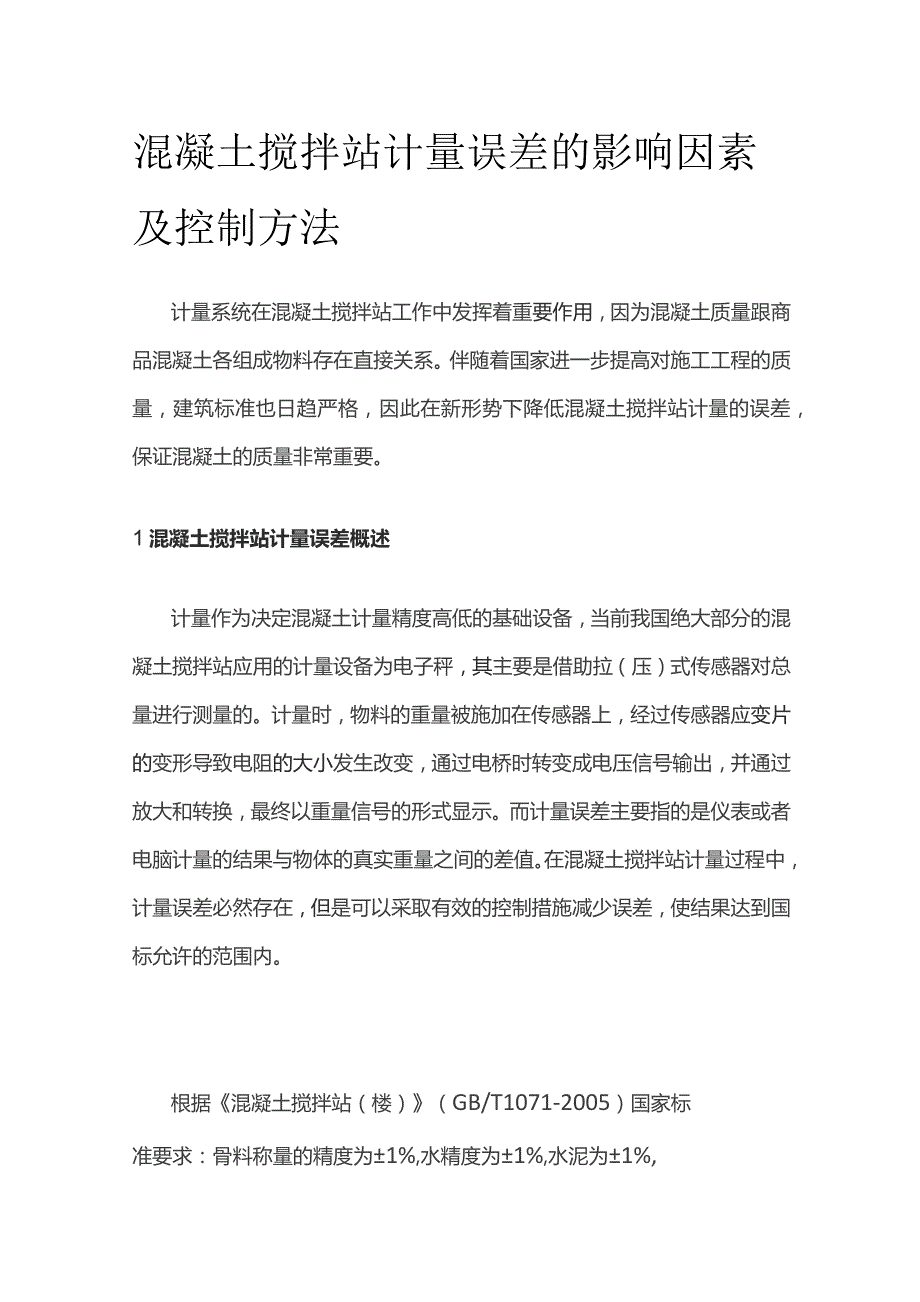 混凝土搅拌站计量误差的影响因素及控制方法

计量系统在混凝土搅拌站工作中发挥着重要作用，因为混凝土质量跟商品混凝土各组成物料存在直接关系。伴随着国家进一步提高对施工工程的质量，建筑标准也日趋严格，因此在新形势下降低混凝土搅拌站计量的误差，保证混凝土的质量非常重要。

1 混凝土搅拌站计量误差概述

计量作为决定混凝土计量精度高低的基础设备，当前我国绝大部分的混凝土搅拌站应用的计量设备为电子秤，其主要是借助拉（压）式传感器对总量进行测量的。计量时，物料的重量被施加在传感器上，经过传感器应变片的变形导致电阻的大小发生改变，通过电桥时转变成电压信号输出，并通过放大和转换，最终以重量信号的形式显示。而计量误差主要指的是仪表或者电脑计量的结果与物体的真实重量之间的差值。在混凝土搅拌站计量过程中，计量误差必然存在，但是可以采取有效的控制措施减少误差，使结果达到国标允许的范围内。

根据《混凝土搅拌站（楼）》（GB/T1071-2005）国家标准要求：骨料称量的精度为±1%,水精度为±1%,水泥为±1%,